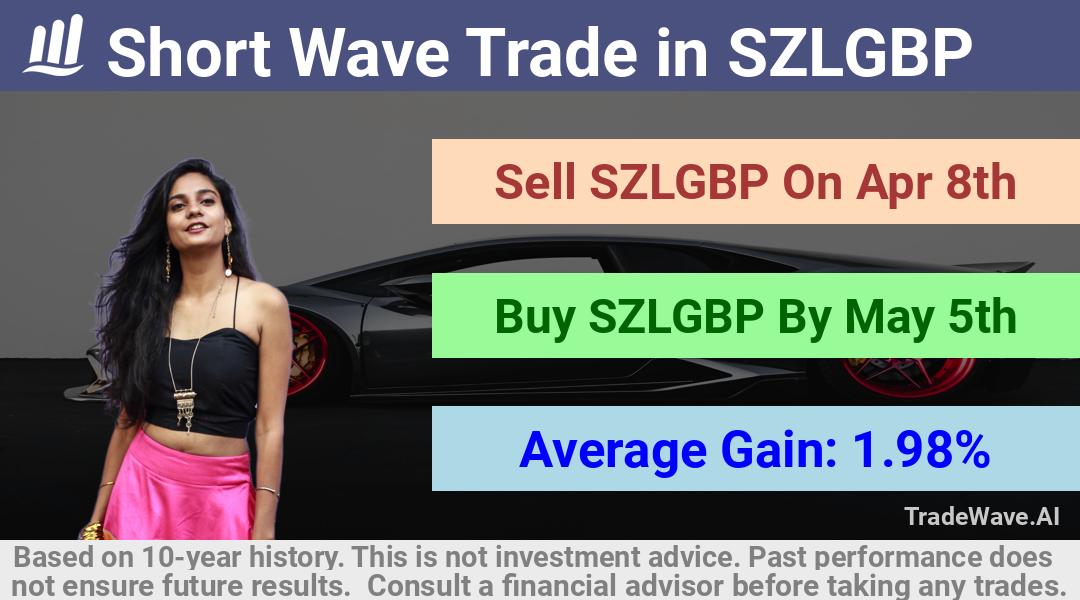 Short Wave Trade in SZLGBP

Sell SZLGBP On Apr 8th

Buy SZLGBP By May 5th

Average Gain: 1.98%

TradeWave.AI

Based on 10-year history. This is not investment advice. Past performance does not ensure future results. Consult a financial advisor before taking any trades.